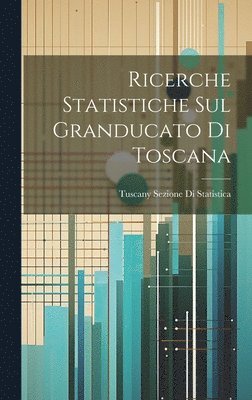 Ricerche Statistiche Sul Granducato Di Toscana

Tuscany Sezione Di Statistica